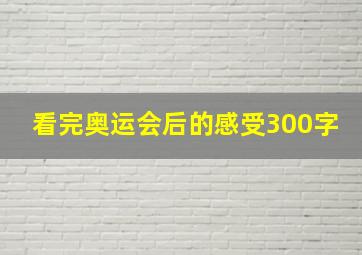 看完奥运会后的感受300字